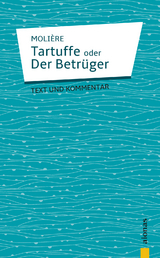 MOLIÈRE
Tartuffe oder
Der Betrüger

TEXT UND KOMMENTAR

aionas